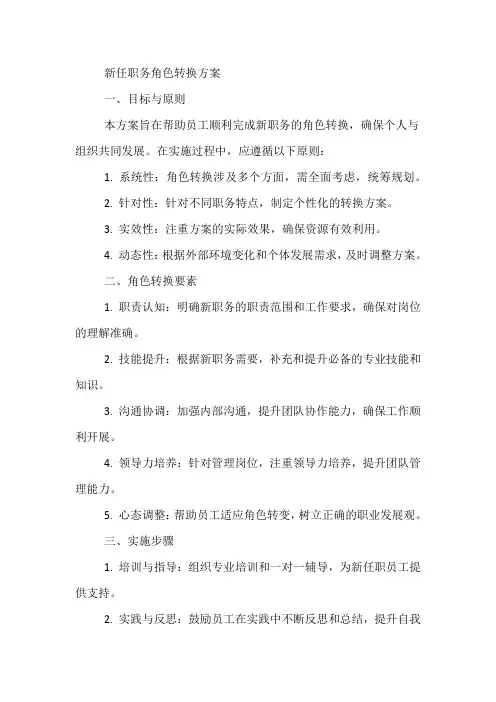 新任职务角色转换方案

一、目标与原则

本方案旨在帮助员工顺利完成新职务的角色转换，确保个人与组织共同发展。在实施过程中，应遵循以下原则：

1. 系统性：角色转换涉及多个方面，需全面考虑，统筹规划。

2. 针对性：针对不同职务特点，制定个性化的转换方案。

3. 实效性：注重方案的实际效果，确保资源有效利用。

4. 动态性：根据外部环境变化和个体发展需求，及时调整方案。

二、角色转换要素

1. 职责认知：明确新职务的职责范围和工作要求，确保对岗位的理解准确。

2. 技能提升：根据新职务需要，补充和提升必备的专业技能和知识。

3. 沟通协调：加强内部沟通，提升团队协作能力，确保工作顺利开展。

4. 领导力培养：针对管理岗位，注重领导力培养，提升团队管理能力。

5. 心态调整：帮助员工适应角色转变，树立正确的职业发展观。

三、实施步骤

1. 培训与指导：组织专业培训和一对一辅导，为新任职员工提供支持。

2. 实践与反思：鼓励员工在实践中不断反思和总结，提升自我